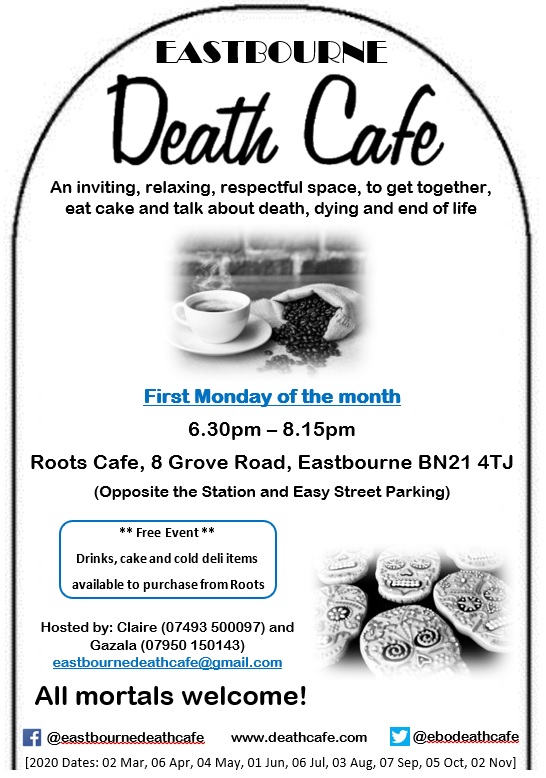 EASTBOURNE

Death Cafe

An inviting, relaxing, respectful space, to get together, eat cake and talk about death, dying and end of life

First Monday of the month

6.30pm – 8.15pm

Roots Cafe, 8 Grove Road, Eastbourne BN21 4TJ

(Opposite the Station and Easy Street Parking)

** Free Event **

Drinks, cake and cold deli items available to purchase from Roots

Hosted by: Claire (07493 500097) and Gazala (07950 150143)
eastbournedeathcafe@gmail.com

All mortals welcome!

@eastbournedeathcafe www.deathcafe.com @ebodeathcafe

[2020 Dates: 02 Mar, 06 Apr, 04 May, 01 Jun, 06 Jul, 03 Aug, 07 Sep, 05 Oct, 02 Nov]